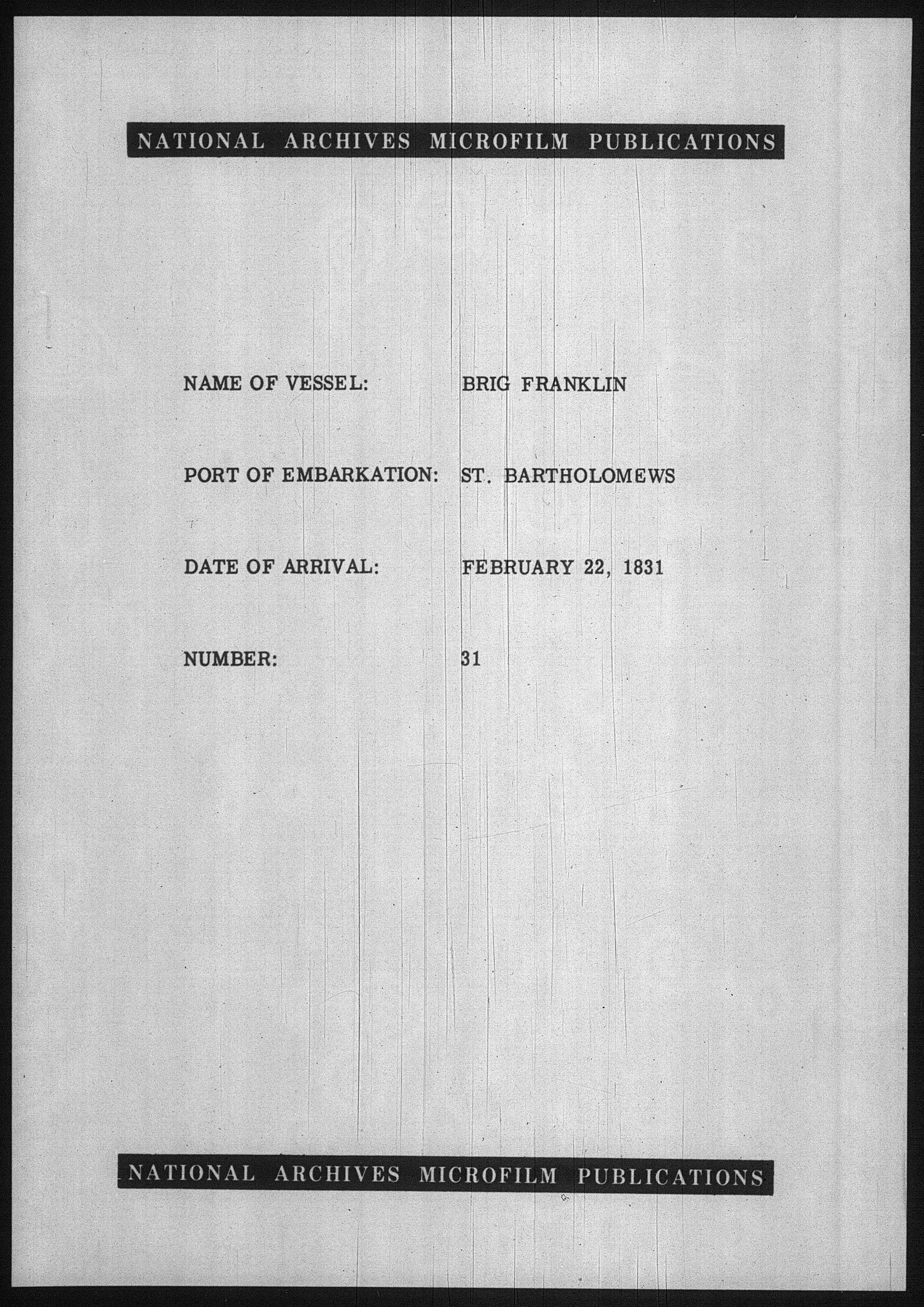 NATIONAL ARCHIVES MICROFILM PUBLICATIONS

NAME OF VESSEL: BRIG FRANKLIN

PORT OF EMBARKATION: ST. BARTHOLOMEWS

DATE OF ARRIVAL: FEBRUARY 22, 1831

NUMBER: 31

NATIONAL ARCHIVES MICROFILM PUBLICATIONS